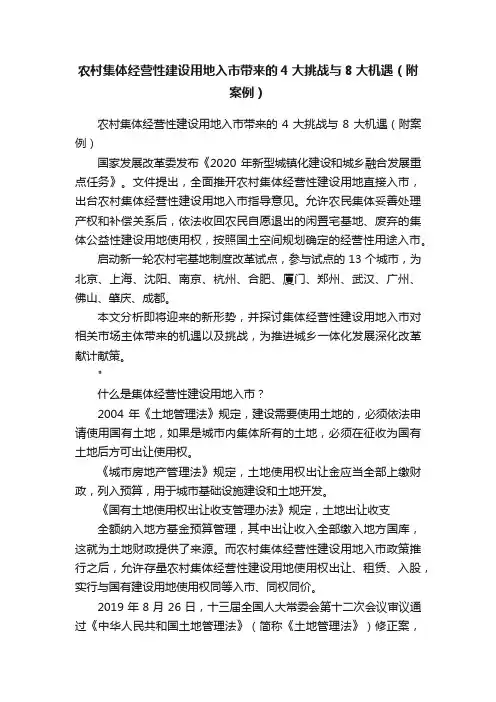 农村集体经营性建设用地入市带来的 4 大挑战与 8 大机遇（附案例）

农村集体经营性建设用地入市带来的 4 大挑战与 8 大机遇（附案例）

国家发展改革委发布《2020 年新型城镇化建设和城乡融合发展重点任务》。文件提出，全面推开农村集体经营性建设用地直接入市，出台农村集体经营性建设用地入市指导意见。允许农民集体妥善处理产权和补偿关系后，依法收回农民自愿退出的闲置宅基地、废弃的集体公益性建设用地使用权，按照国土空间规划确定的经营性用途入市。

启动新一轮农村宅基地制度改革试点，参与试点的 13 个城市，为北京、上海、沈阳、南京、杭州、合肥、厦门、郑州、武汉、广州、佛山、肇庆、成都。

本文分析即将迎来的新形势，并探讨集体经营性建设用地入市对相关市场主体带来的机遇以及挑战，为推进城乡一体化发展深化改革献计献策。

•

什么是集体经营性建设用地入市？

2004 年《土地管理法》规定，建设需要使用土地的，必须依法申请使用国有土地，如果是城市内集体所有的土地，必须在征收为国有土地后方可出让使用权。

《城市房地产管理法》规定，土地使用权出让金应当全部上缴财政，列入预算，用于城市基础设施建设和土地开发。

《国有土地使用权出让收支管理办法》规定，土地出让收支

全额纳入地方基金预算管理，其中出让收入全部缴入地方国库，这就为土地财政提供了来源。而农村集体经营性建设用地入市政策推行之后，允许存量农村集体经营性建设用地使用权出让、租赁、入股，实行与国有建设用地使用权同等入市、同权同价。

2019 年 8 月 26 日，十三届全国人大常委会第十二次会议审议通过《中华人民共和国土地管理法》（简称《土地管理法》）修正案，